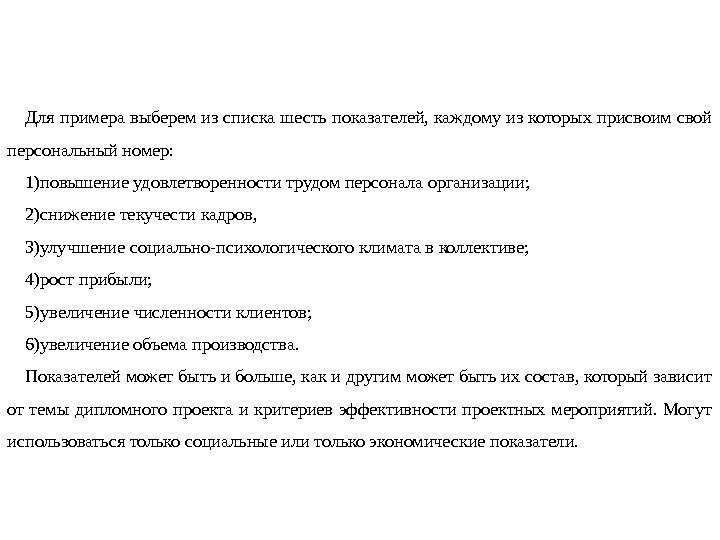 Для примера выберем из списка шесть показателей, каждому из которых присвоим свой персональный номер:

1)повышение удовлетворенности трудом персонала организации;

2)снижение текучести кадров,

3)улучшение социально-психологического климата в коллективе;

4)рост прибыли;

5)увеличение численности клиентов;

6)увеличение объема производства.

Показателей может быть и больше, как и другим может быть их состав, который зависит от темы дипломного проекта и критериев эффективности проектных мероприятий. Могут использоваться только социальные или только экономические показатели.